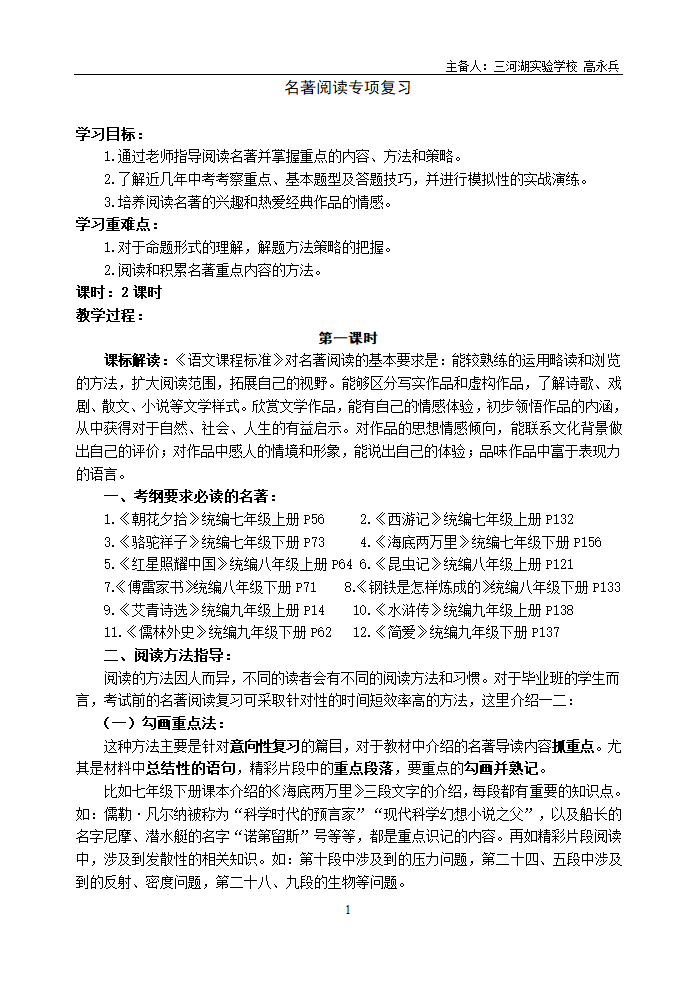 主备人：三河湖实验学校 高永兵

名著阅读专项复习

学习目标：

1.通过老师指导阅读名著并掌握重点的内容、方法和策略。

2.了解近几年中考考察重点、基本题型及答题技巧，并进行模拟性的实战演练。

3.培养阅读名著的兴趣和热爱经典作品的情感。

学习重难点：

1.对于命题形式的理解，解题方法策略的把握。

2.阅读和积累名著重点内容的方法。

课时：2 课时

教学过程：

第一课时

课标解读：《语文课程标准》对名著阅读的基本要求是：能较熟练的运用略读和浏览的方法，扩大阅读范围，拓展自己的视野。能够区分写实作品和虚构作品，了解诗歌、戏剧、散文、小说等文学样式。欣赏文学作品，能有自己的情感体验，初步领悟作品的内涵，从中获得对于自然、社会、人生的有益启示。对作品的思想情感倾向，能联系文化背景做出自己的评价；对作品中感人的情境和形象，能说出自己的体验；品味作品中富于表现力的语言。

一、考纲要求必读的名著：

1.《朝花夕拾》统编七年级上册 P56　2.《西游记》统编七年级上册 P132

3.《骆驼祥子》统编七年级下册 P73　4.《海底两万里》统编七年级下册 P156

5.《红星照耀中国》统编八年级上册 P64　6.《昆虫记》统编八年级上册 P121

7.《傅雷家书》统编八年级下册 P71　8.《钢铁是怎样炼成的》统编八年级下册 P133

9.《艾青诗选》统编九年级上册 P14　10.《水浒传》统编九年级上册 P138

11.《儒林外史》统编九年级下册 P62　12.《简爱》统编九年级下册 P137

二、阅读方法指导：

阅读的方法因人而异，不同的读者会有不同的阅读方法和习惯。对于毕业班的学生而言，考试前的名著阅读复习可采取针对性的时间短效率高的方法，这里介绍一二：

（一）勾画重点法：

这种方法主要是针对意向性复习的篇目，对于教材中介绍的名著导读内容抓重点。尤其是材料中总结性的语句，精彩片段中的重点段落，要重点的勾画并熟记。

比如七年级下册课本介绍的《海底两万里》三段文字的介绍，每段都有重要的知识点。如：儒勒·凡尔纳被称为“科学时代的预言家”“现代科学幻想小说之父”，以及船长的名字尼摩、潜水艇的名字“诺第留斯”号等等，都是重点识记的内容。再如精彩片段阅读中，涉及到发散性的相关知识。如：第十段中涉及到的压力问题，第二十四、五段中涉及到的反射、密度问题，第二十八、九段的生物等问题。

1